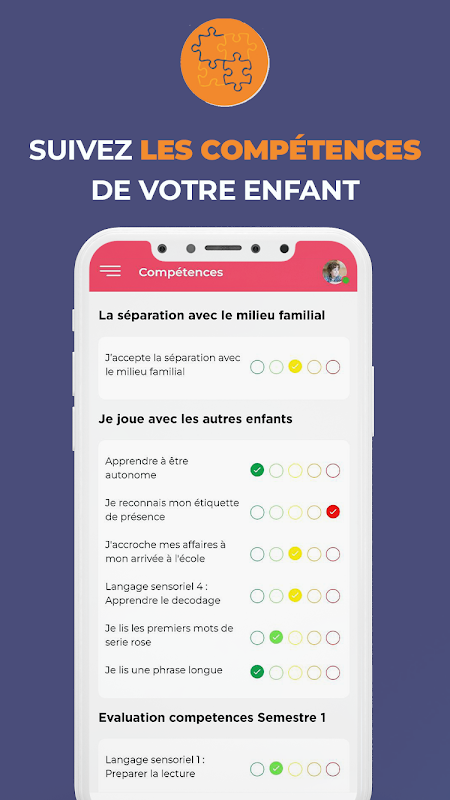 SUIVEZ LES COMPÉTENCES DE VOTRE ENFANT

Compétences

La séparation avec le milieu familial

J'accepte la séparation avec le milieu familial

Je joue avec les autres enfants

Apprendre à être autonome

Je reconnais mon étiquette de présence

J'accroche mes affaires à mon arrivée à l'école

Langage sensoriel 4 : Apprendre le decodage

Je lis les premiers mots de serie rose

Je lis une phrase longue

Evaluation competences Semestre 1

Langage sensoriel 1 : Preparer la lecture